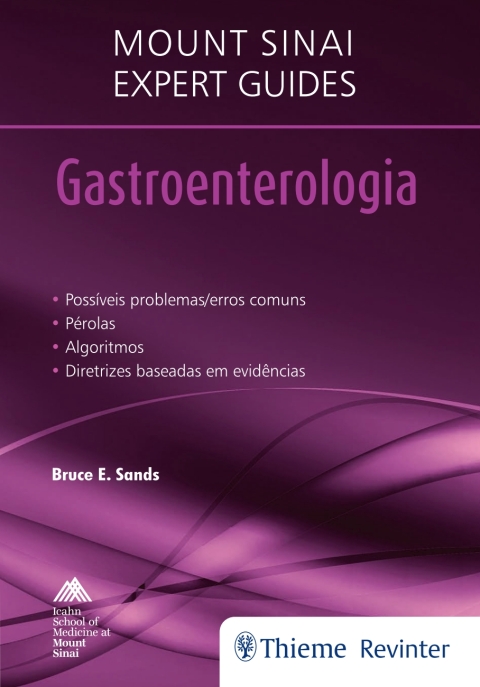 MOUNT SINAI
EXPERT GUIDES

Gastroenterologia

• Possíveis problemas/erros comuns
• Pérolas
• Algoritmos
• Diretrizes baseadas em evidências

Bruce E. Sands

Icahn School of Medicine at Mount Sinai

Thieme Revinter